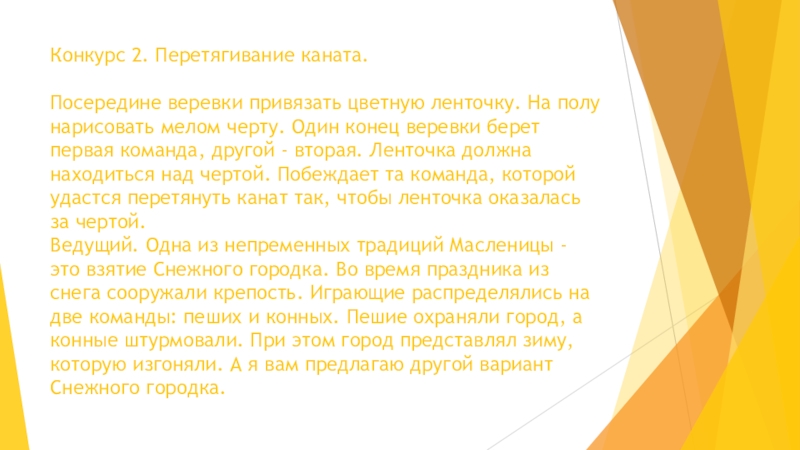 Конкурс 2. Перетягивание каната.

Посередине веревки привязать цветную ленточку. На полу нарисовать мелом черту. Один конец веревки берет первая команда, другой - вторая. Ленточка должна находиться над чертой. Побеждает та команда, которой удастся перетянуть канат так, чтобы ленточка оказалась за чертой.

Ведущий. Одна из непременных традиций Масленицы - это взятие Снежного городка. Во время праздника из снега сооружали крепость. Играющие распределялись на две команды: пеших и конных. Пешие охраняли город, а конные штурмовали. При этом город представлял зиму, которую изгоняли. А я вам предлагаю другой вариант Снежного городка.